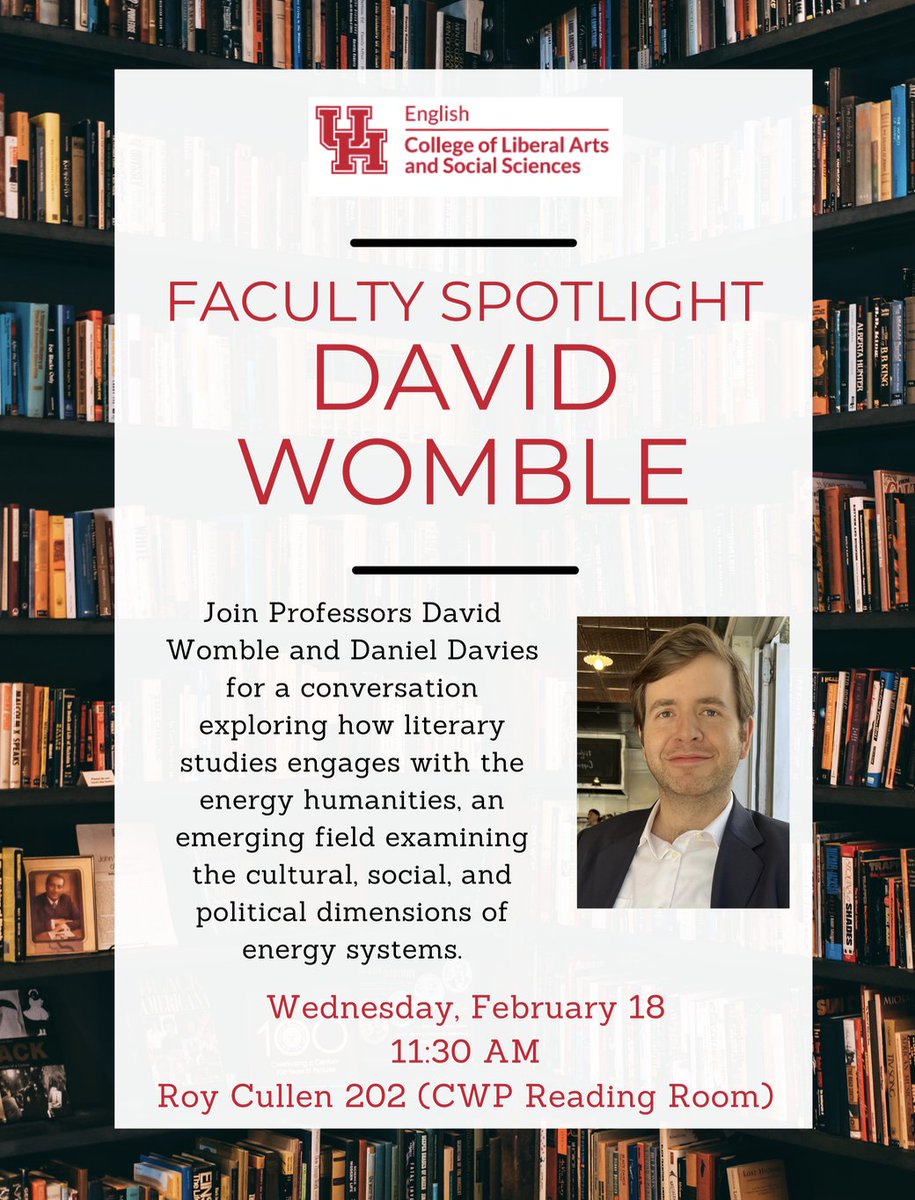 UH
English
College of Liberal Arts and Social Sciences

FACULTY SPOTLIGHT
DAVID WOMBLE

Join Professors David Womble and Daniel Davies for a conversation exploring how literary studies engages with the energy humanities, an emerging field examining the cultural, social, and political dimensions of energy systems.

Wednesday, February 18
11:30 AM
Roy Cullen 202 (CWP Reading Room)